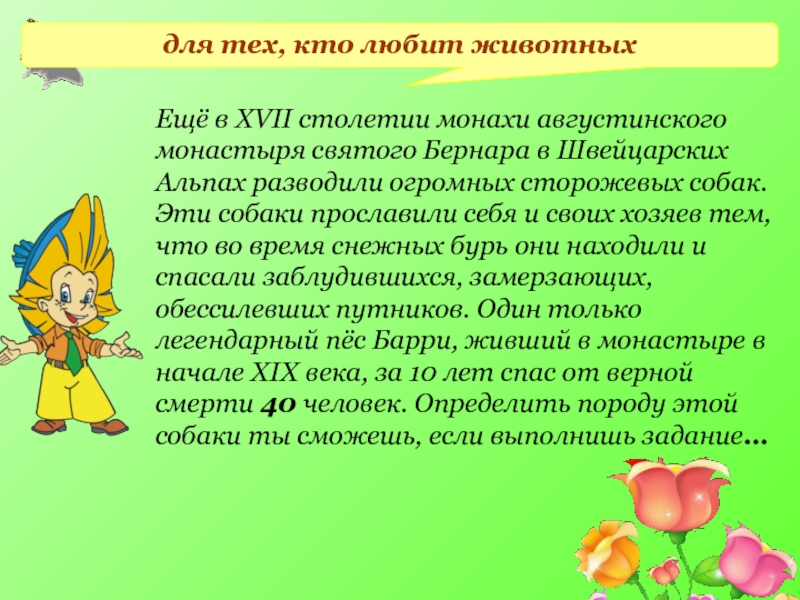 для тех, кто любит животных

Ещё в XVII столетии монахи августинского монастыря святого Бернара в Швейцарских Альпах разводили огромных сторожевых собак. Эти собаки прославили себя и своих хозяев тем, что во время снежных бурь они находили и спасали заблудившихся, замерзающих, обессилевших путников. Один только легендарный пёс Барри, живший в монастыре в начале XIX века, за 10 лет спас от верной смерти 40 человек. Определить породу этой собаки ты сможешь, если выполнишь задание…